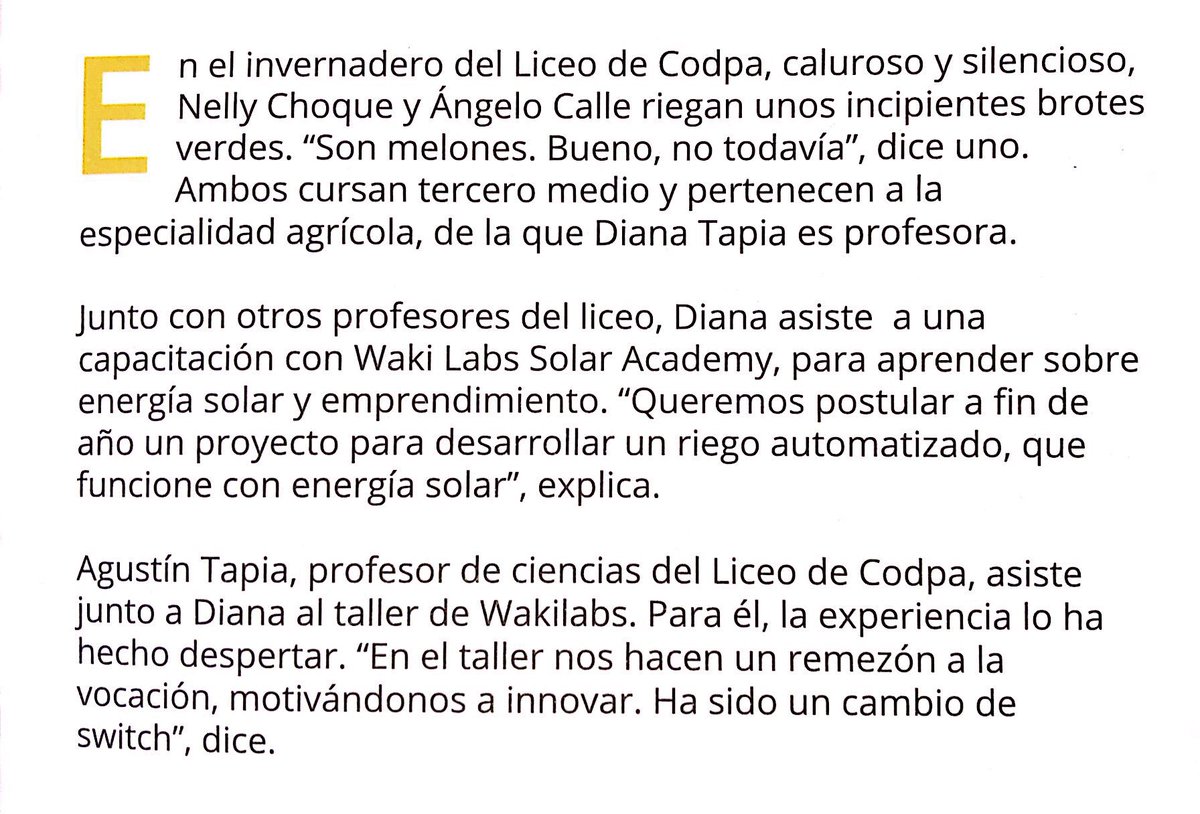 En el invernadero del Liceo de Codpa, caluroso y silencioso, Nelly Choque y Ángelo Calle riegan unos incipientes brotes verdes. "Son melones. Bueno, no todavía", dice uno. Ambos cursan tercero medio y pertenecen a la especialidad agrícola, de la que Diana Tapia es profesora.

Junto con otros profesores del liceo, Diana asiste a una capacitación con Waki Labs Solar Academy, para aprender sobre energía solar y emprendimiento. "Queremos postular a fin de año un proyecto para desarrollar un riego automatizado, que funcione con energía solar", explica.

Agustín Tapia, profesor de ciencias del Liceo de Codpa, asiste junto a Diana al taller de Wakilabs. Para él, la experiencia lo ha hecho despertar. "En el taller nos hacen un remezón a la vocación, motivándonos a innovar. Ha sido un cambio de switch", dice.